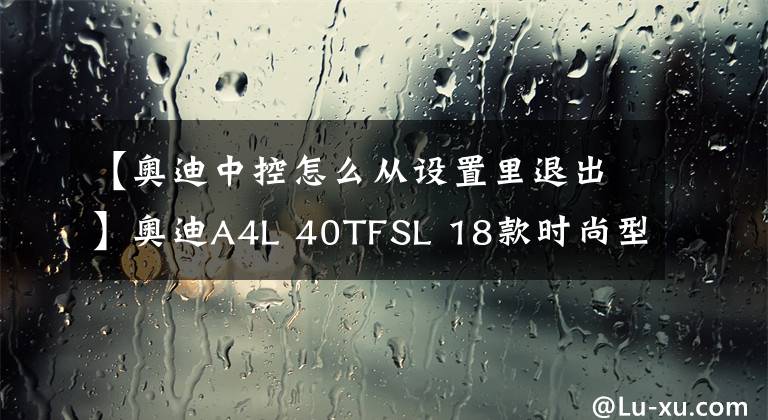 【奥迪中控怎么从设置里退出】奥迪A4L 40TFSL 18款时尚型

@Lu-xu.com